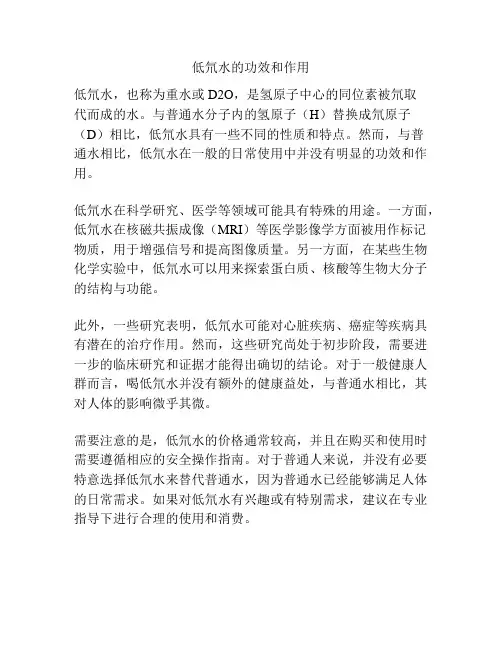 低氘水的功效和作用

低氘水，也称为重水或 D2O，是氢原子中心的同位素被氘取代而成的水。与普通水分子内的氢原子（H）替换成氘原子（D）相比，低氘水具有一些不同的性质和特点。然而，与普通水相比，低氘水在一般的日常使用中并没有明显的功效和作用。

低氘水在科学研究、医学等领域可能具有特殊的用途。一方面，低氘水在核磁共振成像（MRI）等医学影像学方面被用作标记物质，用于增强信号和提高图像质量。另一方面，在某些生物化学实验中，低氘水可以用来探索蛋白质、核酸等生物大分子的结构与功能。

此外，一些研究表明，低氘水可能对心脏疾病、癌症等疾病具有潜在的治疗作用。然而，这些研究尚处于初步阶段，需要进一步的临床研究和证据才能得出确切的结论。对于一般健康人群而言，喝低氘水并没有额外的健康益处，与普通水相比，其对人体的影响微乎其微。

需要注意的是，低氘水的价格通常较高，并且在购买和使用时需要遵循相应的安全操作指南。对于普通人来说，并没有必要特意选择低氘水来替代普通水，因为普通水已经能够满足人体的日常需求。如果对低氘水有兴趣或有特别需求，建议在专业指导下进行合理的使用和消费。